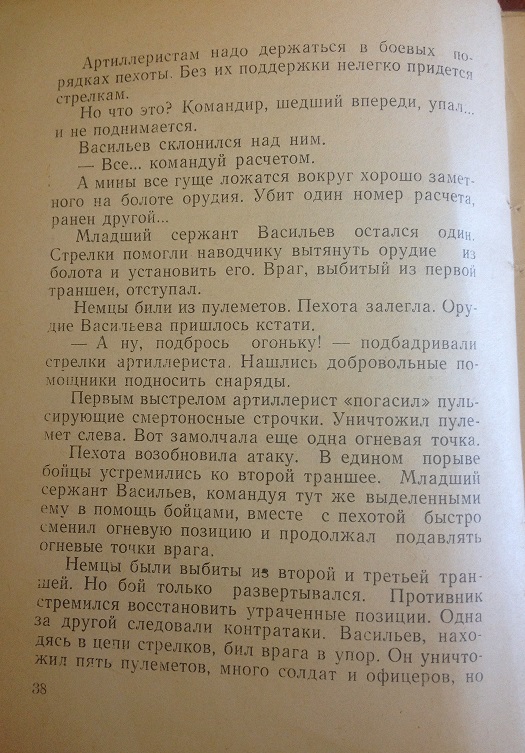 Артиллеристам надо держаться в боевых порядках пехоты. Без их поддержки нелегко придется стрелкам.

Но что это? Командир, шедший впереди, упал... и не поднимается.

Васильев склонился над ним.

— Все... командуй расчетом.

А мины все гуще ложатся вокруг хорошо заметного на болоте орудия. Убит один номер расчета, ранен другой...

Младший сержант Васильев остался один. Стрелки помогли наводчику вытянуть орудие из болота и установить его. Враг, выбитый из первой траншеи, отступал.

Немцы били из пулеметов. Пехота залегла. Орудие Васильева пришлось кстати.

— А ну, подбрось огоньку! — подбадривали стрелки артиллериста. Нашлись добровольные помощники подносить снаряды.

Первым выстрелом артиллерист «погасил» пульсирующие смертоносные строчки. Уничтожил пулемет слева. Вот замолчала еще одна огневая точка.

Пехота возобновила атаку. В едином порыве бойцы устремились ко второй траншее. Младший сержант Васильев, командуя тут же выделенными ему в помощь бойцами, вместе с пехотой быстро сменил огневую позицию и продолжал подавлять огневые точки врага.

Немцы были выбиты из второй и третьей траншей. Но бой только развертывался. Противник стремился восстановить утраченные позиции. Одна за другой следовали контратаки. Васильев, находясь в цепи стрелков, бил врага в упор. Он уничтожил пять пулеметов, много солдат и офицеров, но

38